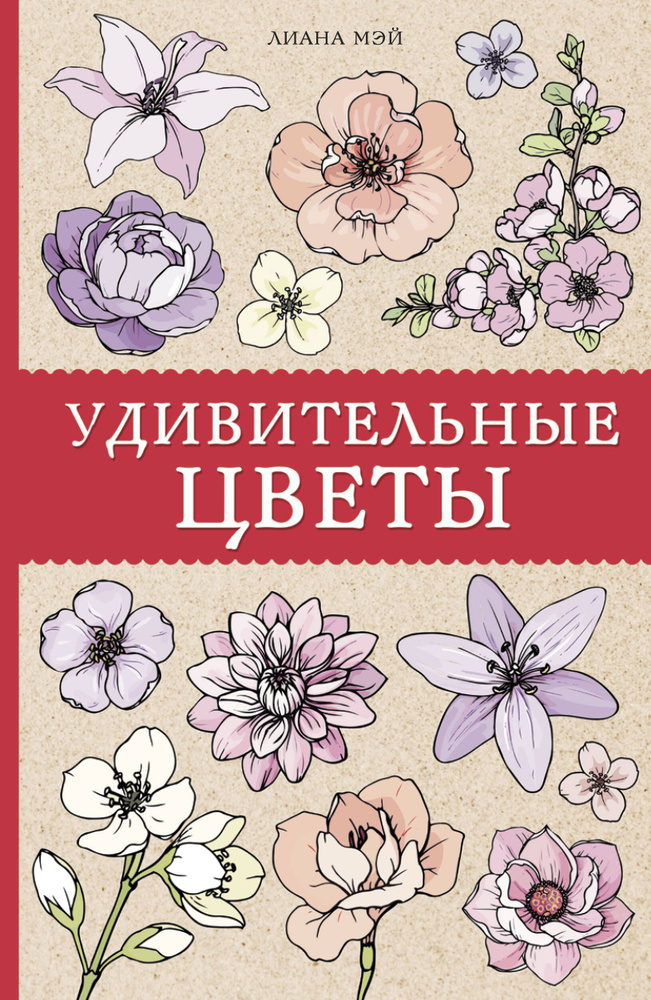 ЛИАНА МЭЙ

УДИВИТЕЛЬНЫЕ ЦВЕТЫ